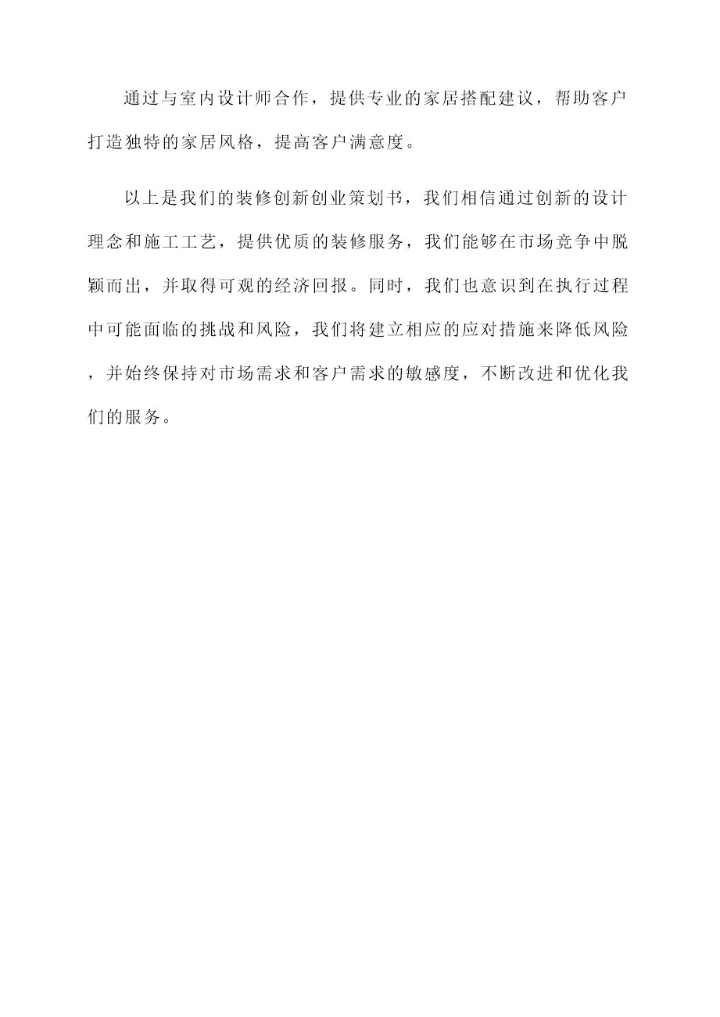 通过与室内设计师合作，提供专业的家居搭配建议，帮助客户打造独特的家居风格，提高客户满意度。

以上是我们的装修创新创业策划书，我们相信通过创新的设计理念和施工工艺，提供优质的装修服务，我们能够在市场竞争中脱颖而出，并取得可观的经济回报。同时，我们也意识到在执行过程中可能面临的挑战和风险，我们将建立相应的应对措施来降低风险，并始终保持对市场需求和客户需求的敏感度，不断改进和优化我们的服务。